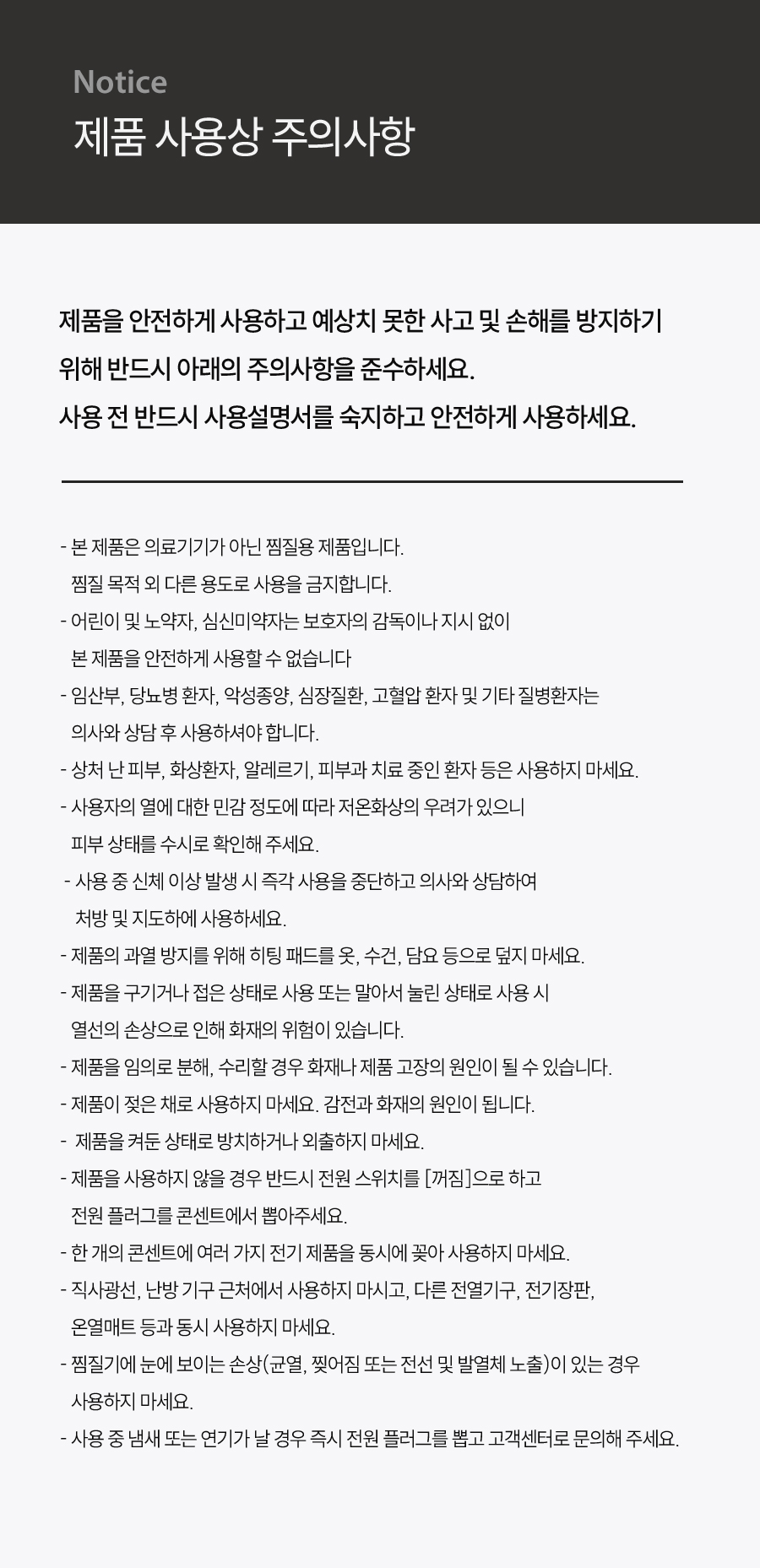 Notice
제품 사용상 주의사항

제품을 안전하게 사용하고 예상치 못한 사고 및 손해를 방지하기 위해 반드시 아래의 주의사항을 준수하세요.
사용 전 반드시 사용설명서를 숙지하고 안전하게 사용하세요.

- 본 제품은 의료기기가 아닌 찜질용 제품입니다.
찜질 목적 외 다른 용도로 사용을 금지합니다.
- 어린이 및 노약자, 심신미약자는 보호자의 감독이나 지시 없이
본 제품을 안전하게 사용할 수 없습니다
- 임산부, 당뇨병 환자, 악성종양, 심장질환, 고혈압 환자 및 기타 질병환자는
의사와 상담 후 사용하셔야 합니다.
- 상처 난 피부, 화상환자, 알레르기, 피부과 치료 중인 환자 등은 사용하지 마세요.
- 사용자의 열에 대한 민감 정도에 따라 저온화상의 우려가 있으니
피부 상태를 수시로 확인해 주세요.
- 사용 중 신체 이상 발생 시 즉각 사용을 중단하고 의사와 상담하여
처방 및 지도하에 사용하세요.
- 제품의 과열 방지를 위해 히팅 패드를 옷, 수건, 담요 등으로 덮지 마세요.
- 제품을 구기거나 접은 상태로 사용 또는 말아서 눌린 상태로 사용 시
열선의 손상으로 인해 화재의 위험이 있습니다.
- 제품을 임의로 분해, 수리할 경우 화재나 제품 고장의 원인이 될 수 있습니다.
- 제품이 젖은 채로 사용하지 마세요. 감전과 화재의 원인이 됩니다.
- 제품을 켜둔 상태로 방치하거나 외출하지 마세요.
- 제품을 사용하지 않을 경우 반드시 전원 스위치를 [꺼짐]으로 하고
전원 플러그를 콘센트에서 뽑아주세요.
- 한 개의 콘센트에 여러 가지 전기 제품을 동시에 꽂아 사용하지 마세요.
- 직사광선, 난방 기구 근처에서 사용하지 마시고, 다른 전열기구, 전기장판,
온열매트 등과 동시 사용하지 마세요.
- 찜질기에 눈에 보이는 손상(균열, 찢어짐 또는 전선 및 발열체 노출)이 있는 경우
사용하지 마세요.
- 사용 중 냄새 또는 연기가 날 경우 즉시 전원 플러그를 뽑고 고객센터로 문의해 주세요.